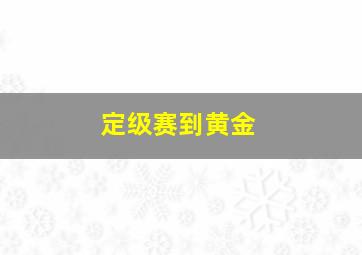 定级赛到黄金